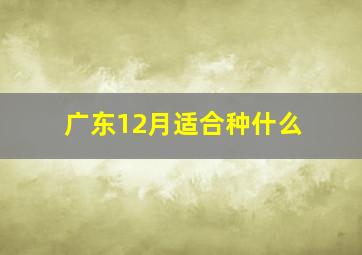 广东12月适合种什么